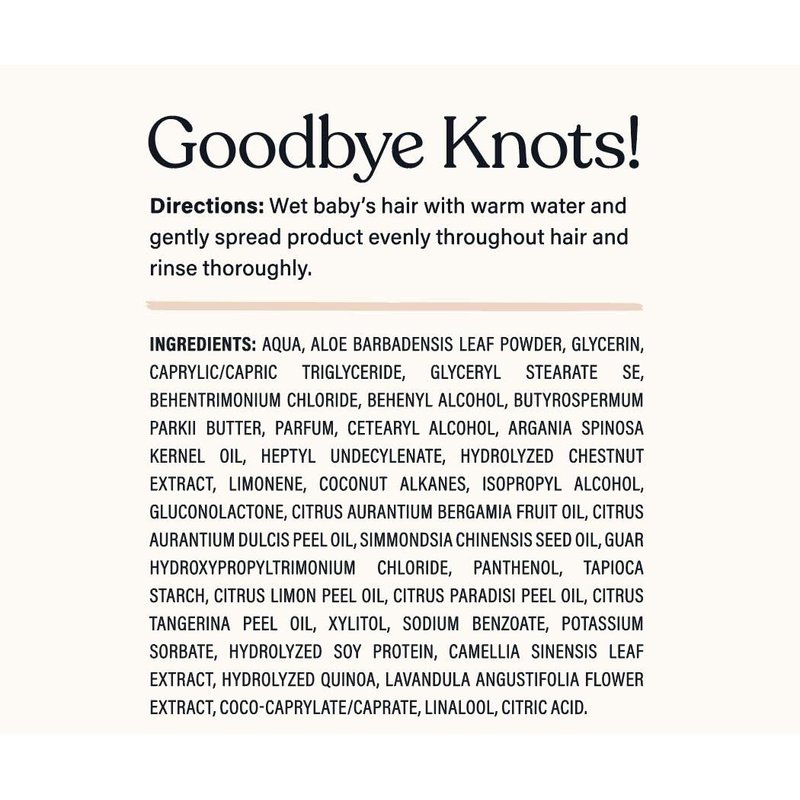 Goodbye Knots!

Directions: Wet baby's hair with warm water and gently spread product evenly throughout hair and rinse thoroughly.

INGREDIENTS: AQUA, ALOE BARBADENSIS LEAF POWDER, GLYCERIN, CAPRYLIC/CAPRIC TRIGLYCERIDE, GLYCERYL STEARATE SE, BEHENTRIMONIUM CHLORIDE, BEHENYL ALCOHOL, BUTYROSPERMUM PARKII BUTTER, PARFUM, CETEARYL ALCOHOL, ARGANIA SPINOSA KERNEL OIL, HEPTYL UNDECYLENATE, HYDROLYZED CHESTNUT EXTRACT, LIMONENE, COCONUT ALKANES, ISOPROPYL ALCOHOL, GLUCONOLACTONE, CITRUS AURANTIUM BERGAMIA FRUIT OIL, CITRUS AURANTIUM DULCIS PEEL OIL, SIMMONDSIA CHINENSIS SEED OIL, GUAR HYDROXYPROPYLTRIMONIUM CHLORIDE, PANTHENOL, TAPIOCA STARCH, CITRUS LIMON PEEL OIL, CITRUS PARADISI PEEL OIL, CITRUS TANGERINA PEEL OIL, XYLITOL, SODIUM BENZOATE, POTASSIUM SORBATE, HYDROLYZED SOY PROTEIN, CAMELLIA SINENSIS LEAF EXTRACT, HYDROLYZED QUINOA, LAVANDULA ANGUSTIFOLIA FLOWER EXTRACT, COCO-CAPRYLATE/CAPRATE, LINALOOL, CITRIC ACID.